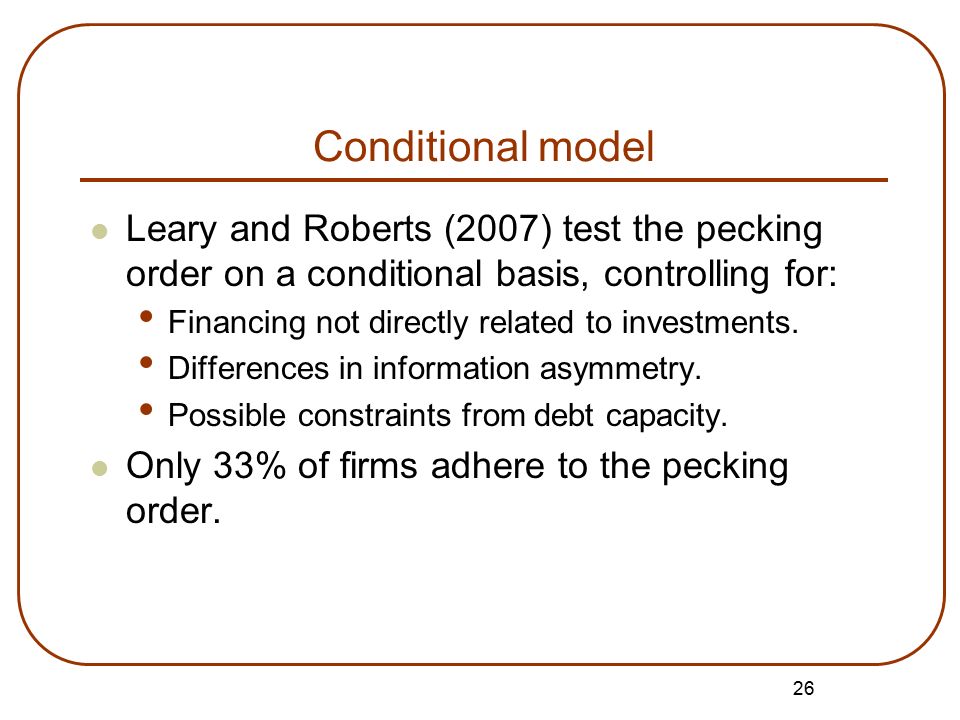 Conditional model

- Leary and Roberts (2007) test the pecking order on a conditional basis, controlling for:
  - Financing not directly related to investments.
  - Differences in information asymmetry.
  - Possible constraints from debt capacity.
- Only 33% of firms adhere to the pecking order.

26